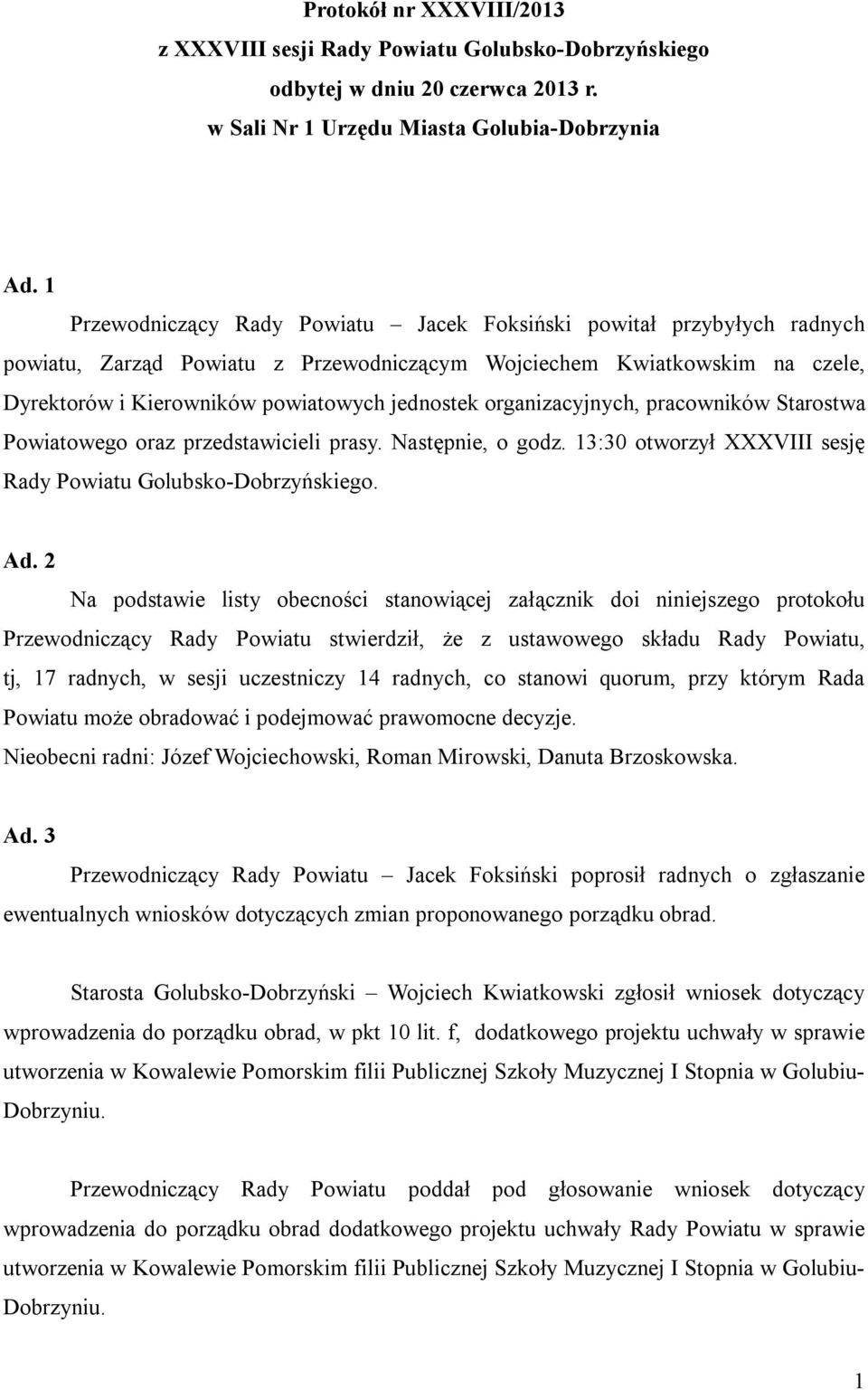 Protokół nr XXXVIII/2013
z XXXVIII sesji Rady Powiatu Golubsko-Dobrzyńskiego
odbytej w dniu 20 czerwca 2013 r.
w Sali Nr 1 Urzędu Miasta Golubia-Dobrzynia

Ad. 1
Przewodniczący Rady Powiatu – Jacek Foksiński powitał przybyłych radnych powiatu, Zarząd Powiatu z Przewodniczącym Wojciechem Kwiatkowskim na czele, Dyrektorów i Kierowników powiatowych jednostek organizacyjnych, pracowników Starostwa Powiatowego oraz przedstawicieli prasy. Następnie, o godz. 13:30 otworzył XXXVIII sesję Rady Powiatu Golubsko-Dobrzyńskiego.

Ad. 2
Na podstawie listy obecności stanowiącej załącznik doi niniejszego protokołu Przewodniczący Rady Powiatu stwierdził, że z ustawowego składu Rady Powiatu, tj, 17 radnych, w sesji uczestniczy 14 radnych, co stanowi quorum, przy którym Rada Powiatu może obradować i podejmować prawomocne decyzje.
Nieobecni radni: Józef Wojciechowski, Roman Mirowski, Danuta Brzoskowska.

Ad. 3
Przewodniczący Rady Powiatu – Jacek Foksiński poprosił radnych o zgłaszanie ewentualnych wniosków dotyczących zmian proponowanego porządku obrad.

Starosta Golubsko-Dobrzyński – Wojciech Kwiatkowski zgłosił wniosek dotyczący wprowadzenia do porządku obrad, w pkt 10 lit. f, dodatkowego projektu uchwały w sprawie utworzenia w Kowalewie Pomorskim filii Publicznej Szkoły Muzycznej I Stopnia w Golubiu-Dobrzyniu.

Przewodniczący Rady Powiatu poddał pod głosowanie wniosek dotyczący wprowadzenia do porządku obrad dodatkowego projektu uchwały Rady Powiatu w sprawie utworzenia w Kowalewie Pomorskim filii Publicznej Szkoły Muzycznej I Stopnia w Golubiu-Dobrzyniu.

1